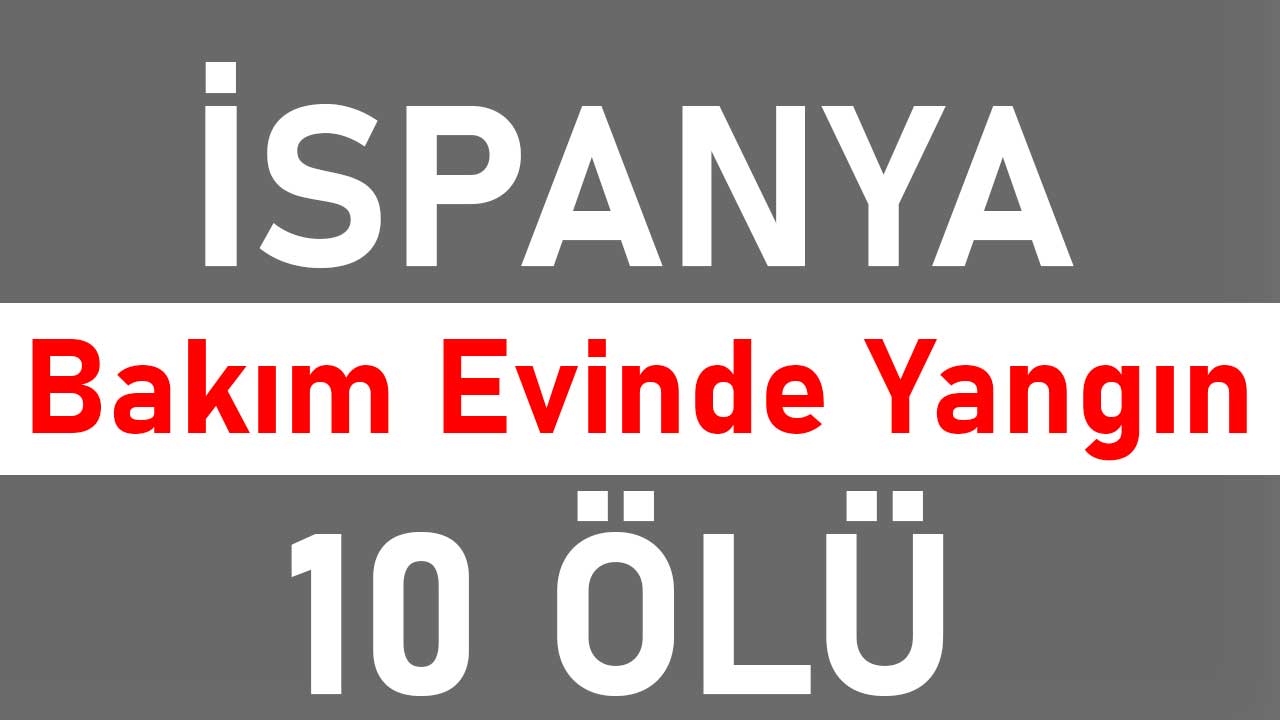 İSPANYA

Bakım Evinde Yangın

10 ÖLÜ